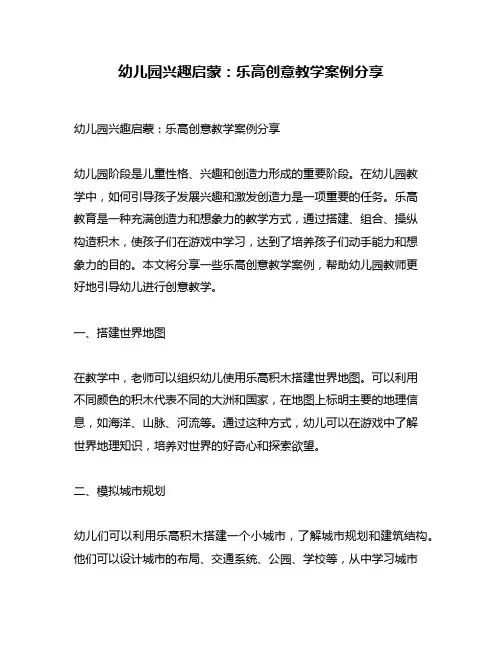 幼儿园兴趣启蒙：乐高创意教学案例分享

幼儿园兴趣启蒙：乐高创意教学案例分享

幼儿园阶段是儿童性格、兴趣和创造力形成的重要阶段。在幼儿园教学中，如何引导孩子发展兴趣和激发创造力是一项重要的任务。乐高教育是一种充满创造力和想象力的教学方式，通过搭建、组合、操纵构造积木，使孩子们在游戏中学习，达到了培养孩子们动手能力和想象力的目的。本文将分享一些乐高创意教学案例，帮助幼儿园教师更好地引导幼儿进行创意教学。

一、搭建世界地图

在教学中，老师可以组织幼儿使用乐高积木搭建世界地图。可以利用不同颜色的积木代表不同的大洲和国家，在地图上标明主要的地理信息，如海洋、山脉、河流等。通过这种方式，幼儿可以在游戏中了解世界地理知识，培养对世界的好奇心和探索欲望。

二、模拟城市规划

幼儿们可以利用乐高积木搭建一个小城市，了解城市规划和建筑结构。他们可以设计城市的布局、交通系统、公园、学校等，从中学习城市